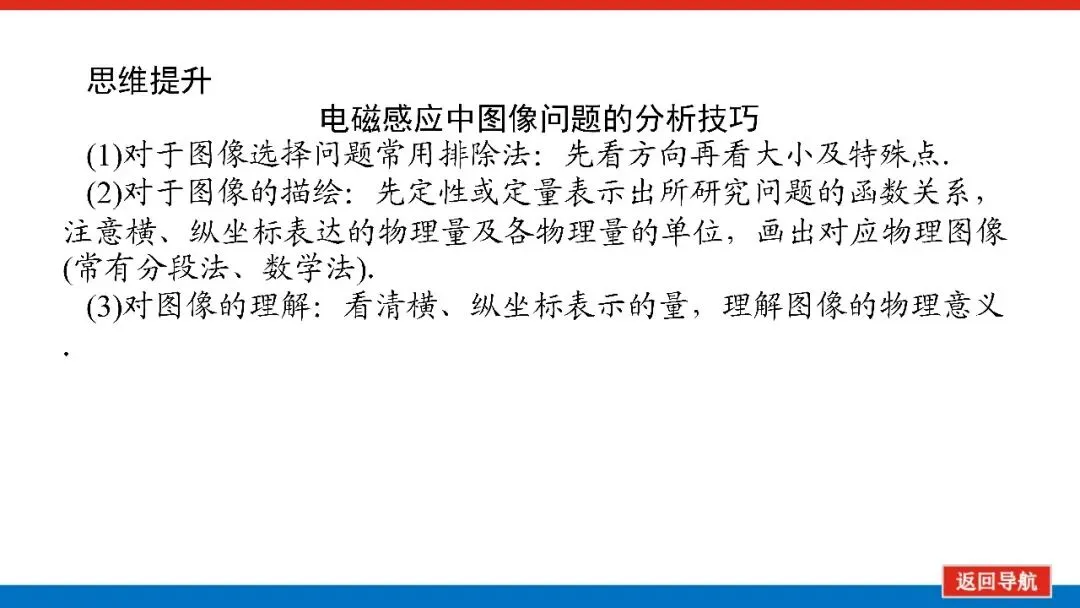 思维提升

电磁感应中图像问题的分析技巧

(1)对于图像选择问题常用排除法：先看方向再看大小及特殊点.

(2)对于图像的描绘：先定性或定量表示出所研究问题的函数关系，注意横、纵坐标表达的物理量及各物理量的单位，画出对应物理图像(常有分段法、数学法).

(3)对图像的理解：看清横、纵坐标表示的量，理解图像的物理意义.

返回导航